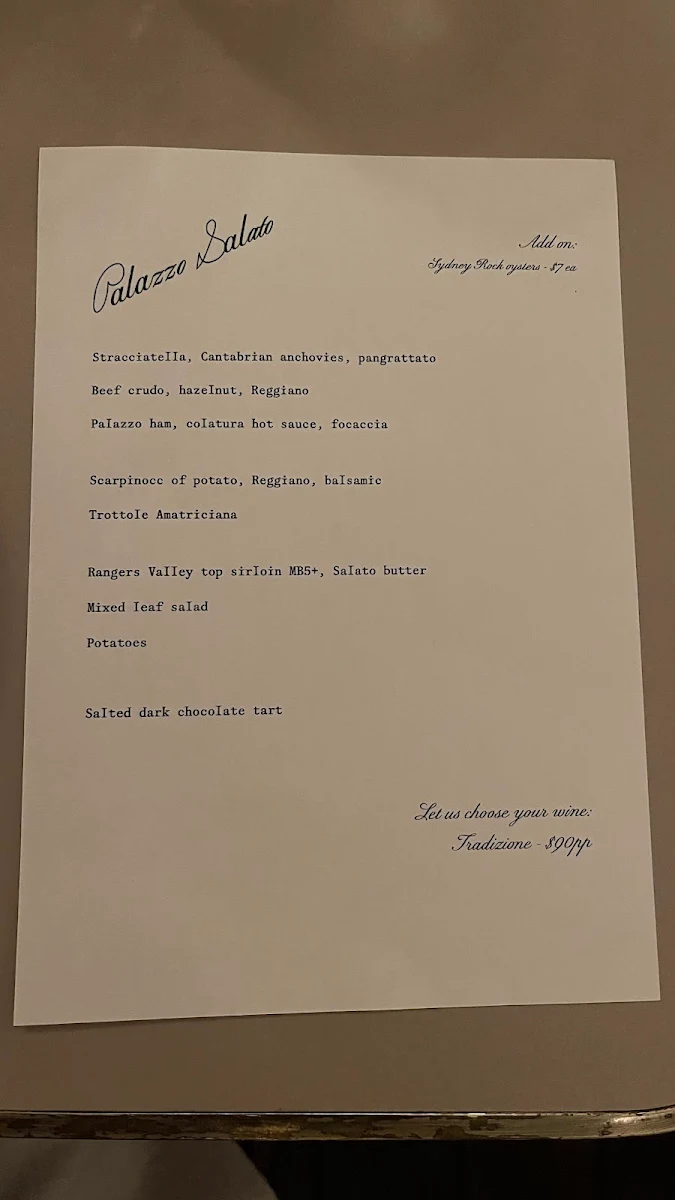 Palazzo Salato

Add on:
Sydney Rock oysters - $7 ea

Stracciatella, Cantabrian anchovies, pangrattato

Beef crudo, hazelnut, Reggiano

Palazzo ham, colatura hot sauce, focaccia

Scarpinocc of potato, Reggiano, balsamic

Trottole Amatriciana

Rangers Valley top sirloin MB5+, Salato butter

Mixed leaf salad

Potatoes

Salted dark chocolate tart

Let us choose your wine:
Tradizione - $90pp